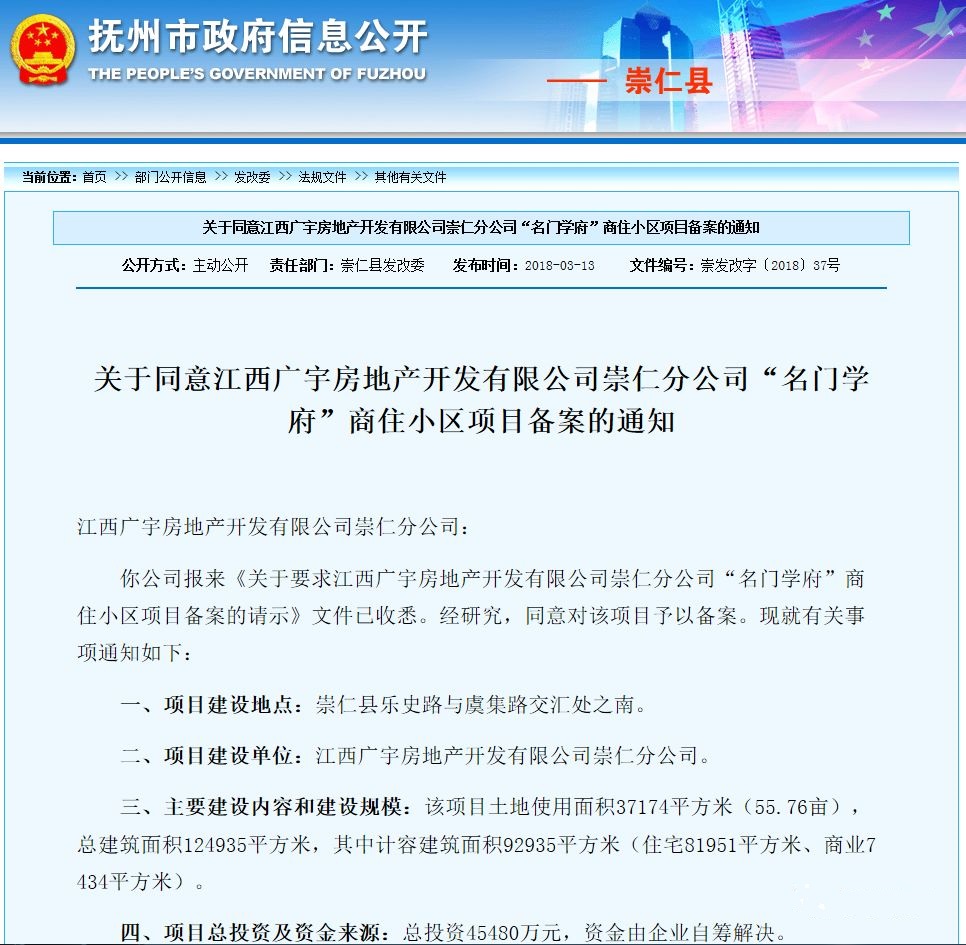 抚州市政府信息公开
THE PEOPLE'S GOVERNMENT OF FUZHOU
—— 崇仁县

当前位置：首页 >> 部门公开信息 >> 发改委 >> 法规文件 >> 其他有关文件

关于同意江西广宇房地产开发有限公司崇仁分公司“名门学府”商住小区项目备案的通知

公开方式：主动公开 责任部门：崇仁县发改委 发布时间：2018-03-13 文件编号：崇发改字〔2018〕37号

关于同意江西广宇房地产开发有限公司崇仁分公司“名门学府”商住小区项目备案的通知

江西广宇房地产开发有限公司崇仁分公司：

你公司报来《关于要求江西广宇房地产开发有限公司崇仁分公司“名门学府”商住小区项目备案的请示》文件已收悉。经研究，同意对该项目予以备案。现就有关事项通知如下：

一、项目建设地点：崇仁县乐史路与虞集路交汇处之南。

二、项目建设单位：江西广宇房地产开发有限公司崇仁分公司。

三、主要建设内容和建设规模：该项目土地使用面积37174平方米（55.76亩），总建筑面积124935平方米，其中计容建筑面积92935平方米（住宅81951平方米、商业7434平方米）。

四、项目总投资及资金来源：总投资45480万元，资金由企业自筹解决。